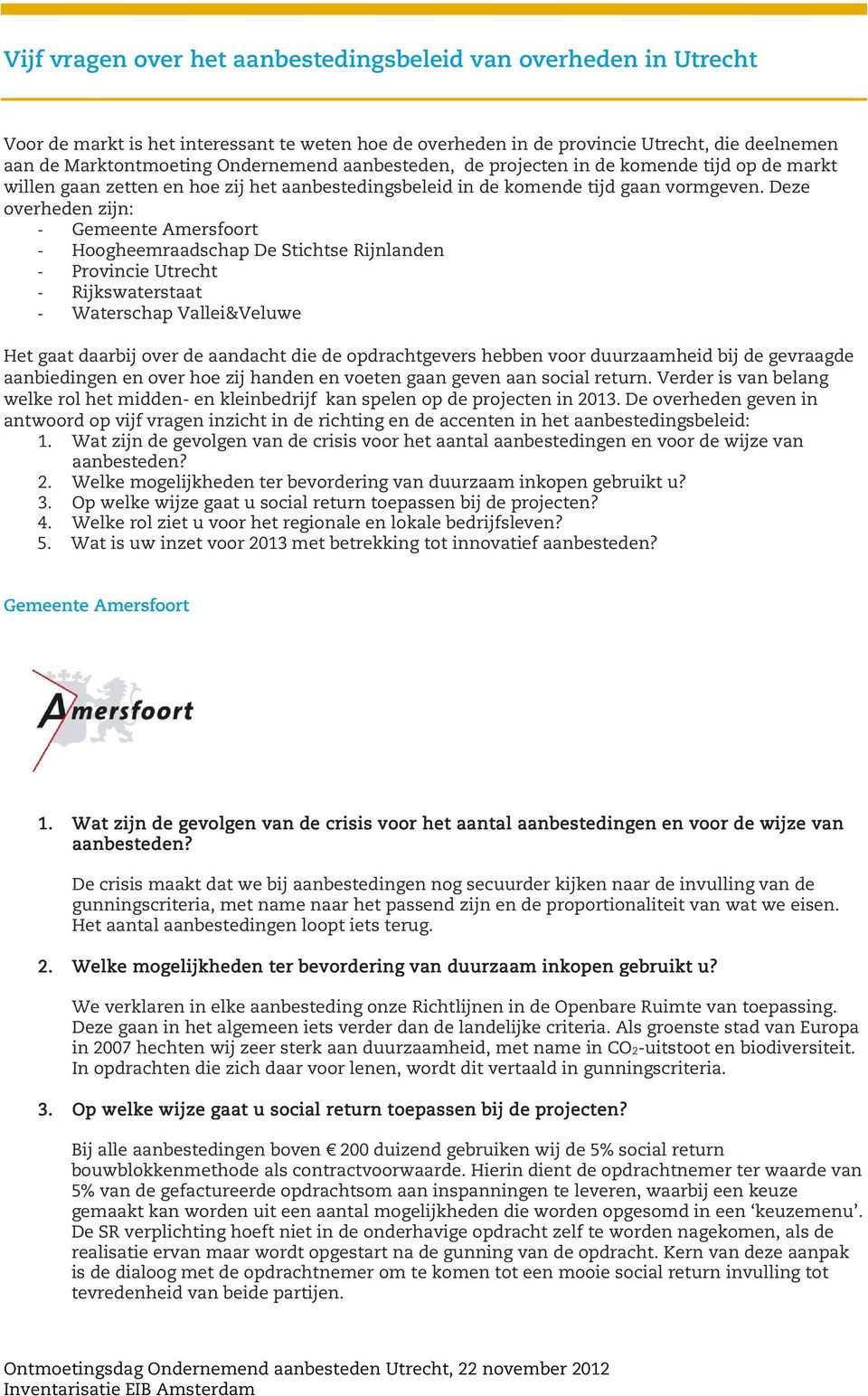 Vijf vragen over het aanbestedingsbeleid van overheden in Utrecht

Voor de markt is het interessant te weten hoe de overheden in de provincie Utrecht, die deelnemen aan de Marktontmoeting Ondernemend aanbesteden, de projecten in de komende tijd op de markt willen gaan zetten en hoe zij het aanbestedingsbeleid in de komende tijd gaan vormgeven. Deze overheden zijn:
- Gemeente Amersfoort
- Hoogheemraadschap De Stichtse Rijnlanden
- Provincie Utrecht
- Rijkswaterstaat
- Waterschap Vallei&Veluwe

Het gaat daarbij over de aandacht die de opdrachtgevers hebben voor duurzaamheid bij de gevraagde aanbiedingen en over hoe zij handen en voeten gaan geven aan social return. Verder is van belang welke rol het midden- en kleinbedrijf kan spelen op de projecten in 2013. De overheden geven in antwoord op vijf vragen inzicht in de richting en de accenten in het aanbestedingsbeleid:
1. Wat zijn de gevolgen van de crisis voor het aantal aanbestedingen en voor de wijze van aanbesteden?
2. Welke mogelijkheden ter bevordering van duurzaam inkopen gebruikt u?
3. Op welke wijze gaat u social return toepassen bij de projecten?
4. Welke rol ziet u voor het regionale en lokale bedrijfsleven?
5. Wat is uw inzet voor 2013 met betrekking tot innovatief aanbesteden?

Gemeente Amersfoort

Amersfoort

1. Wat zijn de gevolgen van de crisis voor het aantal aanbestedingen en voor de wijze van aanbesteden?

De crisis maakt dat we bij aanbestedingen nog secuurder kijken naar de invulling van de gunningscriteria, met name naar het passend zijn en de proportionaliteit van wat we eisen. Het aantal aanbestedingen loopt iets terug.

2. Welke mogelijkheden ter bevordering van duurzaam inkopen gebruikt u?

We verklaren in elke aanbesteding onze Richtlijnen in de Openbare Ruimte van toepassing. Deze gaan in het algemeen iets verder dan de landelijke criteria. Als groenste stad van Europa in 2007 hechten wij zeer sterk aan duurzaamheid, met name in $CO_2$-uitstoot en biodiversiteit. In opdrachten die zich daar voor lenen, wordt dit vertaald in gunningscriteria.

3. Op welke wijze gaat u social return toepassen bij de projecten?

Bij alle aanbestedingen boven € 200 duizend gebruiken wij de 5% social return bouwblokkenmethode als contractvoorwaarde. Hierin dient de opdrachtnemer ter waarde van 5% van de gefactureerde opdrachtsom aan inspanningen te leveren, waarbij een keuze gemaakt kan worden uit een aantal mogelijkheden die worden opgesomd in een ‘keuzemenu’. De SR verplichting hoeft niet in de onderhavige opdracht zelf te worden nagekomen, als de realisatie ervan maar wordt opgestart na de gunning van de opdracht. Kern van deze aanpak is de dialoog met de opdrachtnemer om te komen tot een mooie social return invulling tot tevredenheid van beide partijen.

Ontmoetingsdag Ondernemend aanbesteden Utrecht, 22 november 2012
Inventarisatie EIB Amsterdam